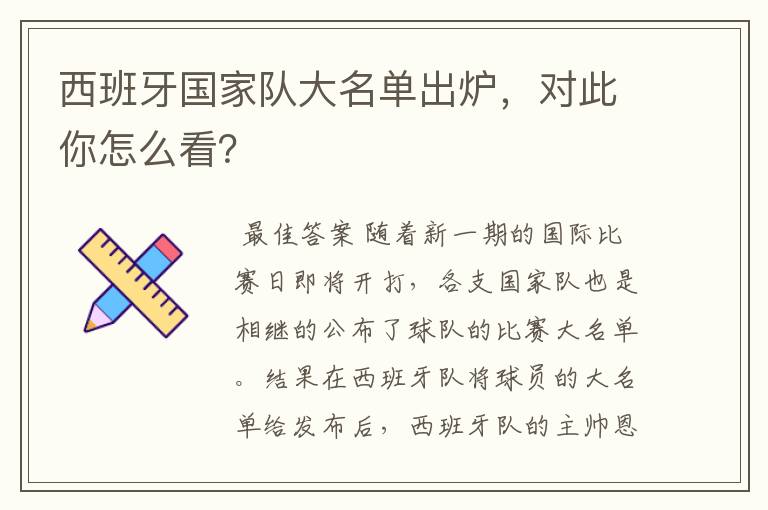 西班牙国家队大名单出炉，对此你怎么看?

最佳答案 随着新一期的国际比赛日即将开打，各支国家队也是相继的公布了球队的比赛大名单。结果在西班牙队将球员的大名单给发布后，西班牙队的主帅恩